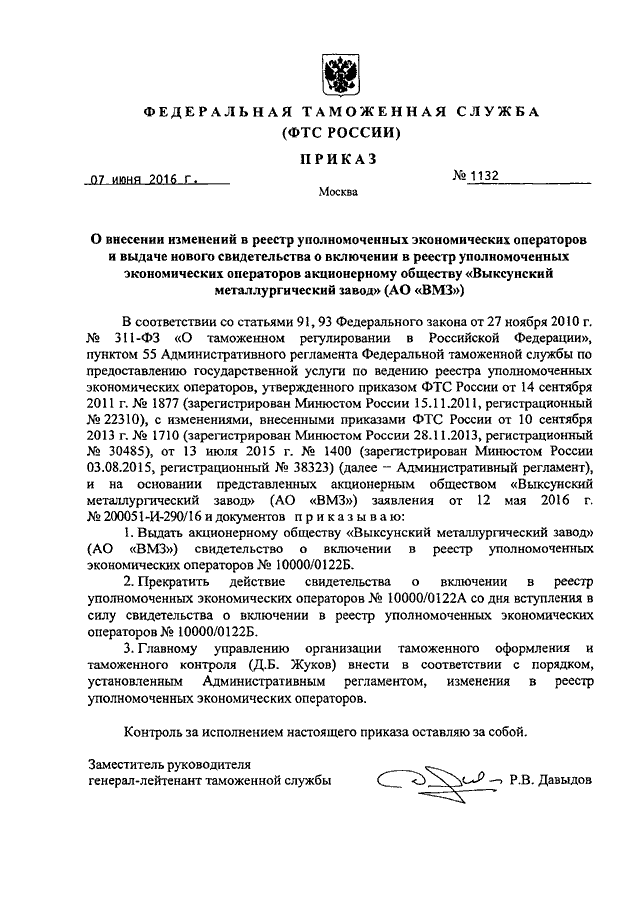 ФЕДЕРАЛЬНАЯ ТАМОЖЕННАЯ СЛУЖБА
(ФТС РОССИИ)

ПРИКАЗ

07 июня 2016 г.

№ 1132

Москва

О внесении изменений в реестр уполномоченных экономических операторов и выдаче нового свидетельства о включении в реестр уполномоченных экономических операторов акционерному обществу «Выксунский металлургический завод» (АО «ВМЗ»)

В соответствии со статьями 91, 93 Федерального закона от 27 ноября 2010 г. № 311-ФЗ «О таможенном регулировании в Российской Федерации», пунктом 55 Административного регламента Федеральной таможенной службы по предоставлению государственной услуги по ведению реестра уполномоченных экономических операторов, утвержденного приказом ФТС России от 14 сентября 2011 г. № 1877 (зарегистрирован Минюстом России 15.11.2011, регистрационный № 22310), с изменениями, внесенными приказами ФТС России от 10 сентября 2013 г. № 1710 (зарегистрирован Минюстом России 28.11.2013, регистрационный № 30485), от 13 июля 2015 г. № 1400 (зарегистрирован Минюстом России 03.08.2015, регистрационный № 38323) (далее – Административный регламент), и на основании представленных акционерным обществом «Выксунский металлургический завод» (АО «ВМЗ») заявления от 12 мая 2016 г. № 200051-И-290/16 и документов приказываю:

1. Выдать акционерному обществу «Выксунский металлургический завод» (АО «ВМЗ») свидетельство о включении в реестр уполномоченных экономических операторов № 10000/0122Б.

2. Прекратить действие свидетельства о включении в реестр уполномоченных экономических операторов № 10000/0122А со дня вступления в силу свидетельства о включении в реестр уполномоченных экономических операторов № 10000/0122Б.

3. Главному управлению организации таможенного оформления и таможенного контроля (Д.Б. Жуков) внести в соответствии с порядком, установленным Административным регламентом, изменения в реестр уполномоченных экономических операторов.

Контроль за исполнением настоящего приказа оставляю за собой.

Заместитель руководителя
генерал-лейтенант таможенной службы Р.В. Давыдов